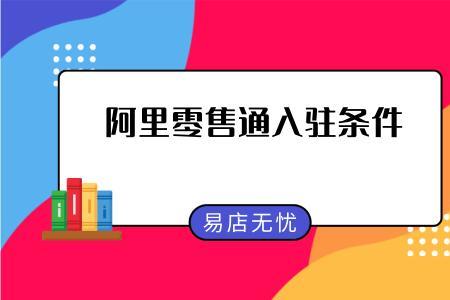 阿里零售通入驻条件

易店无忧